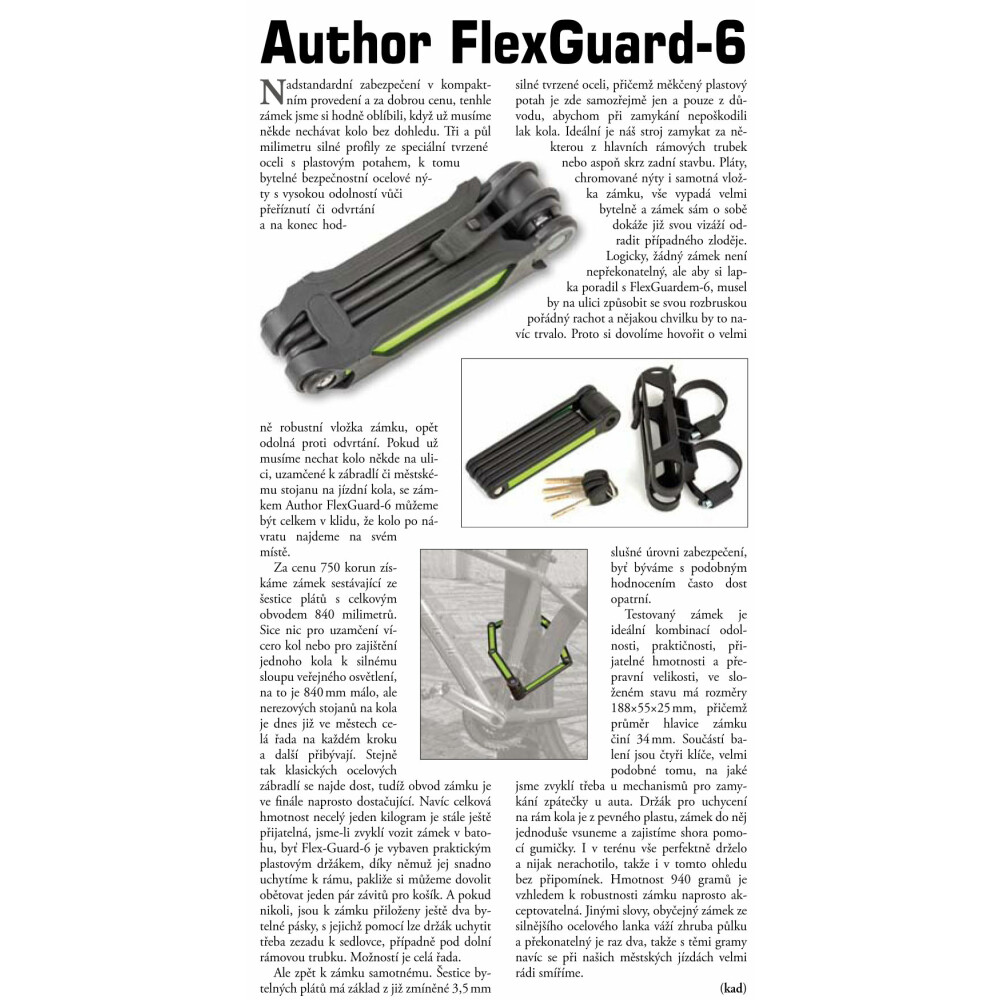 Author FlexGuard-6

Nadstandardní zabezpečení v kompaktním provedení a za dobrou cenu, tenhle zámek jsme si hodně oblíbili, když už musíme někde nechávat kolo bez dohledu. Tři a půl milimetru silné profily ze speciální tvrzené oceli s plastovým potahem, k tomu bytelné bezpečnostní ocelové nýty s vysokou odolností vůči přeříznutí či odvrtání a na konec hodně robustní vložka zámku, opět odolná proti odvrtání. Pokud už musíme nechat kolo někde na ulici, uzamčené k zábradlí či městskému stojanu na jízdní kola, se zámkem Author FlexGuard-6 můžeme být celkem v klidu, že kolo po návratu najdeme na svém místě.

Za cenu 750 korun získáme zámek sestávající ze šestice plátů s celkovým obvodem 840 milimetrů. Sice nic pro uzamčení vícero kol nebo pro zajištění jednoho kola k silnému sloupu veřejného osvětlení, na to je 840 mm málo, ale nerezových stojanů na kola je dnes již ve městech celá řada na každém kroku a další přibývají. Stejně tak klasických ocelových zábradlí se najde dost, tudíž obvod zámku je ve finále naprosto dostačující. Navíc celková hmotnost necelý jeden kilogram je stále ještě přijatelná, jsme-li zvyklí vozit zámek v batohu, byť Flex-Guard-6 je vybaven praktickým plastovým držákem, díky němuž jej snadno uchytíme k rámu, pakliže si můžeme dovolit obětovat jeden pár závitů pro košík. A pokud nikoli, jsou k zámku přiloženy ještě dva bytelné pásky, s jejichž pomocí lze držák uchytit třeba zezadu k sedlovce, případně pod dolní rámovou trubku. Možností je celá řada.

Ale zpět k zámku samotnému. Šestice bytelných plátů má základ z již zmíněné 3,5 mm silné tvrzené oceli, přičemž měkčený plastový potah je zde samozřejmě jen a pouze z důvodu, abychom při zamykání nepoškodili lak kola. Ideální je náš stroj zamykat za některou z hlavních rámových trubek nebo aspoň skrz zadní stavbu. Pláty, chromované nýty i samotná vložka zámku, vše vypadá velmi bytelně a zámek sám o sobě dokáže již svou vizáží odradit případného zloděje. Logicky, žádný zámek není nepřekonatelný, ale aby si lapka poradil s FlexGuardem-6, musel by na ulici způsobit se svou rozbruskou pořádný rachot a nějakou chvilku by to navíc trvalo. Proto si dovolíme hovořit o velmi slušné úrovni zabezpečení, byť býváme s podobným hodnocením často dost opatrní.

Testovaný zámek je ideální kombinací odolnosti, praktičnosti, přijatelné hmotnosti a přepravní velikosti, ve složeném stavu má rozměry 188×55×25 mm, přičemž průměr hlavice zámku činí 34 mm. Součástí balení jsou čtyři klíče, velmi podobné tomu, na jaké jsme zvyklí třeba u mechanismů pro zamykání zpátečky u auta. Držák pro uchycení na rám kola je z pevného plastu, zámek do něj jednoduše vsuneme a zajistíme shora pomocí gumičky. I v terénu vše perfektně drželo a nijak nerachotilo, takže i v tomto ohledu bez připomínek. Hmotnost 940 gramů je vzhledem k robustnosti zámku naprosto akceptovatelná. Jinými slovy, obyčejný zámek ze silnějšího ocelového lanka váží zhruba půlku a překonatelný je raz dva, takže s těmi gramy navíc se při našich městských jízdách velmi rádi smíříme.

(kad)